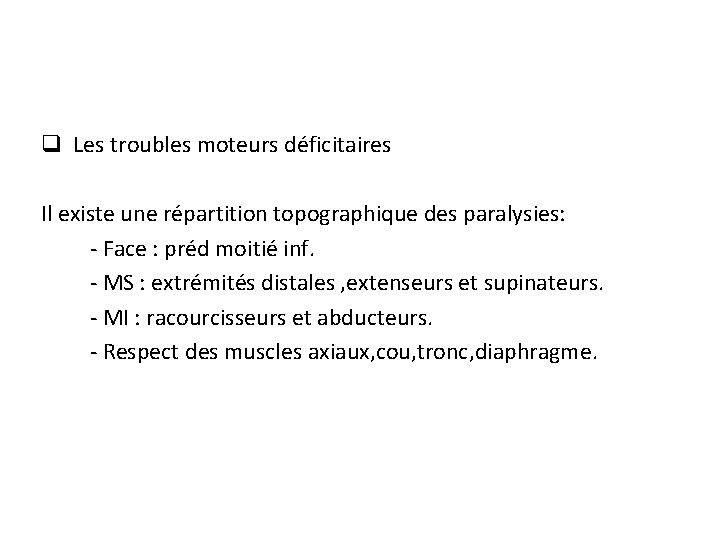 ☐ Les troubles moteurs déficitaires

Il existe une répartition topographique des paralysies:
- Face : préd moitié inf.
- MS : extrémités distales ,extenseurs et supinateurs.
- MI : racourcisseurs et abducteurs.
- Respect des muscles axiaux,cou,tronc,diaphragme.